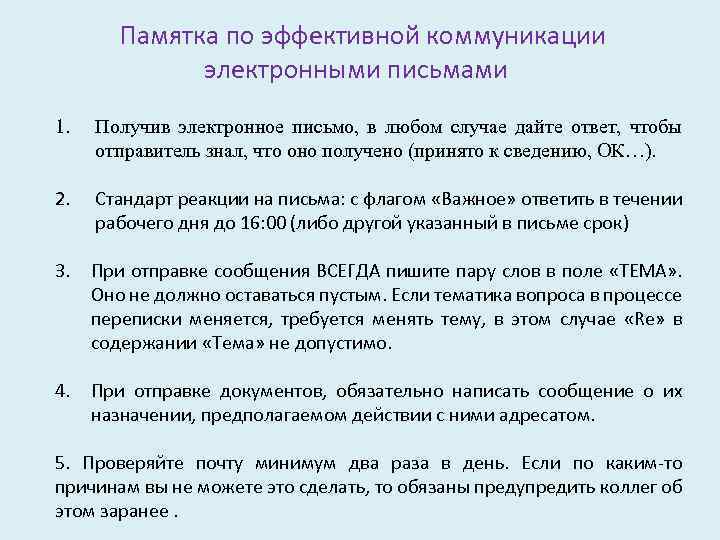 Памятка по эффективной коммуникации электронными письмами

1. Получив электронное письмо, в любом случае дайте ответ, чтобы отправитель знал, что оно получено (принято к сведению, ОК…).

2. Стандарт реакции на письма: с флагом «Важное» ответить в течении рабочего дня до 16:00 (либо другой указанный в письме срок)

3. При отправке сообщения ВСЕГДА пишите пару слов в поле «ТЕМА». Оно не должно оставаться пустым. Если тематика вопроса в процессе переписки меняется, требуется менять тему, в этом случае «Re» в содержании «Тема» не допустимо.

4. При отправке документов, обязательно написать сообщение о их назначении, предполагаемом действии с ними адресатом.

5. Проверяйте почту минимум два раза в день. Если по каким-то причинам вы не можете это сделать, то обязаны предупредить коллег об этом заранее .